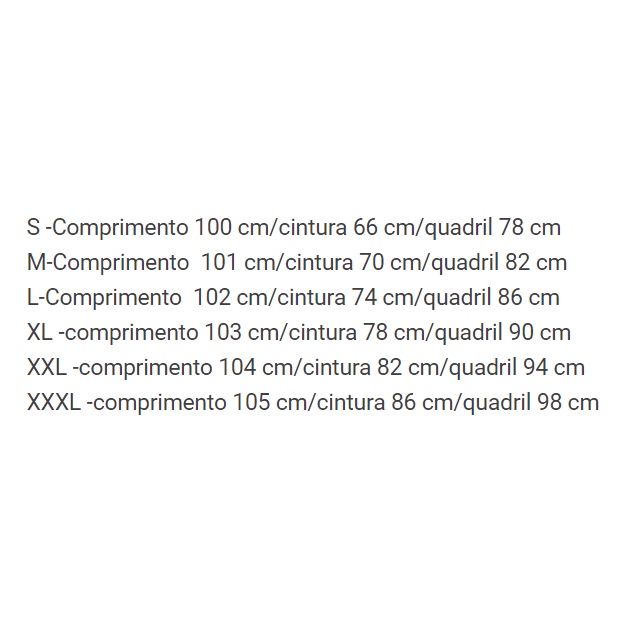 S -Comprimento 100 cm/cintura 66 cm/quadril 78 cm
M-Comprimento  101 cm/cintura 70 cm/quadril 82 cm
L-Comprimento  102 cm/cintura 74 cm/quadril 86 cm
XL -comprimento 103 cm/cintura 78 cm/quadril 90 cm
XXL -comprimento 104 cm/cintura 82 cm/quadril 94 cm
XXXL -comprimento 105 cm/cintura 86 cm/quadril 98 cm